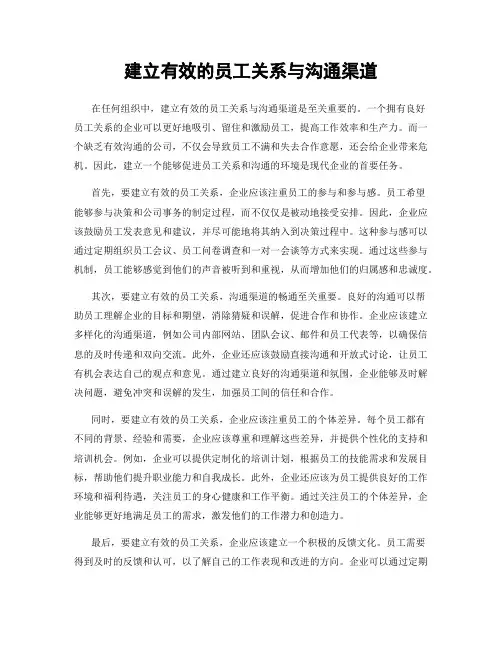 建立有效的员工关系与沟通渠道

在任何组织中，建立有效的员工关系与沟通渠道是至关重要的。一个拥有良好员工关系的企业可以更好地吸引、留住和激励员工，提高工作效率和生产力。而一个缺乏有效沟通的公司，不仅会导致员工不满和失去合作意愿，还会给企业带来危机。因此，建立一个能够促进员工关系和沟通的环境是现代企业的首要任务。

首先，要建立有效的员工关系，企业应该注重员工的参与和参与感。员工希望能够参与决策和公司事务的制定过程，而不仅仅是被动地接受安排。因此，企业应该鼓励员工发表意见和建议，并尽可能地将其纳入到决策过程中。这种参与感可以通过定期组织员工会议、员工问卷调查和一对一会谈等方式来实现。通过这些参与机制，员工能够感觉到他们的声音被听到和重视，从而增加他们的归属感和忠诚度。

其次，要建立有效的员工关系，沟通渠道的畅通至关重要。良好的沟通可以帮助员工理解企业的目标和期望，消除猜疑和误解，促进合作和协作。企业应该建立多样化的沟通渠道，例如公司内部网站、团队会议、邮件和员工代表等，以确保信息的及时传递和双向交流。此外，企业还应该鼓励直接沟通和开放式讨论，让员工有机会表达自己的观点和意见。通过建立良好的沟通渠道和氛围，企业能够及时解决问题，避免冲突和误解的发生，加强员工间的信任和合作。

同时，要建立有效的员工关系，企业应该注重员工的个体差异。每个员工都有不同的背景、经验和需要，企业应该尊重和理解这些差异，并提供个性化的支持和培训机会。例如，企业可以提供定制化的培训计划，根据员工的技能需求和发展目标，帮助他们提升职业能力和自我成长。此外，企业还应该为员工提供良好的工作环境和福利待遇，关注员工的身心健康和工作平衡。通过关注员工的个体差异，企业能够更好地满足员工的需求，激发他们的工作潜力和创造力。

最后，要建立有效的员工关系，企业应该建立一个积极的反馈文化。员工需要得到及时的反馈和认可，以了解自己的工作表现和改进的方向。企业可以通过定期